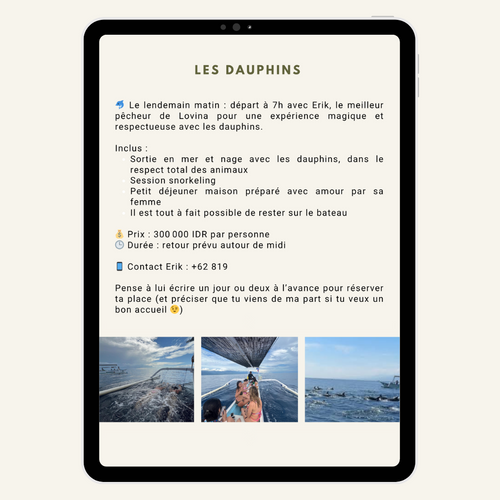 LES DAUPHINS

🐬 Le lendemain matin : départ à 7h avec Erik, le meilleur pêcheur de Lovina pour une expérience magique et respectueuse avec les dauphins.

Inclus :
- Sortie en mer et nage avec les dauphins, dans le respect total des animaux
- Session snorkeling
- Petit déjeuner maison préparé avec amour par sa femme
- Il est tout à fait possible de rester sur le bateau

💰 Prix : 300 000 IDR par personne
🕒 Durée : retour prévu autour de midi

📱 Contact Erik : +62 819

Pense à lui écrire un jour ou deux à l'avance pour réserver ta place (et préciser que tu viens de ma part si tu veux un bon accueil 😉)